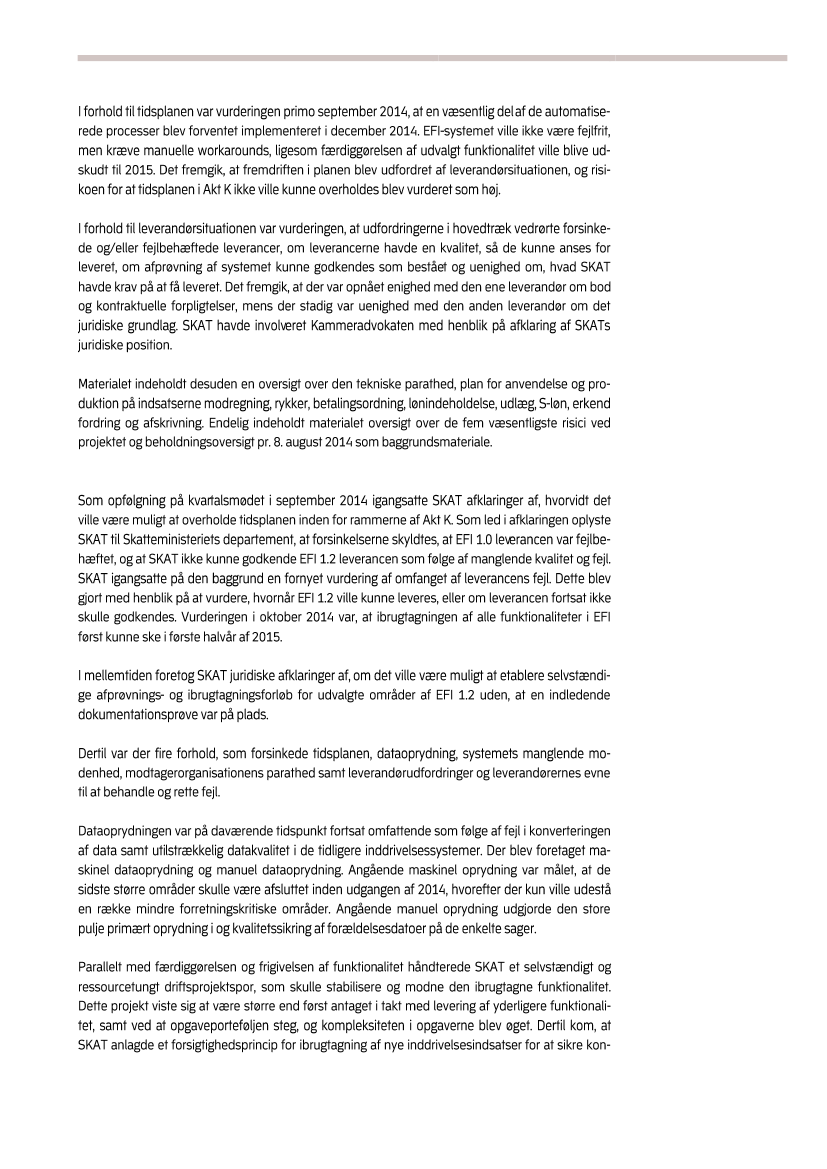 I forhold til tidsplanen var vurderingen primo september 2014, at en væsentlig del af de automatiserede processer blev forventet implementeret i december 2014. EFI-systemet ville ikke være fejlfrit, men kræve manuelle workarounds, ligesom færdiggørelsen af udvalgt funktionalitet ville blive udskudt til 2015. Det fremgik, at fremdriften i planen blev udfordret af leverandørsituationen, og risikoen for at tidsplanen i Akt K ikke ville kunne overholdes blev vurderet som høj.

I forhold til leverandørsituationen var vurderingen, at udfordringerne i hovedtræk vedrørte forsinkede og/eller fejlbehæftede leverancer, om leverancerne havde en kvalitet, så de kunne anses for leveret, om afprøvning af systemet kunne godkendes som bestået og uenighed om, hvad SKAT havde krav på at få leveret. Det fremgik, at der var opnået enighed med den ene leverandør om bod og kontraktuelle forpligtelser, mens der stadig var uenighed med den anden leverandør om det juridiske grundlag. SKAT havde involveret Kammeradvokaten med henblik på afklaring af SKATs juridiske position.

Materialet indeholdt desuden en oversigt over den tekniske parathed, plan for anvendelse og produktion på indsatserne modregning, rykker, betalingsordning, lønindeholdelse, udlæg, S-løn, erkend fordring og afskrivning. Endelig indeholdt materialet oversigt over de fem væsentligste risici ved projektet og beholdningsoversigt pr. 8. august 2014 som baggrundsmateriale.

Som opfølgning på kvartalsmødet i september 2014 igangsatte SKAT afklaringer af, hvorvidt det ville være muligt at overholde tidsplanen inden for rammerne af Akt K. Som led i afklaringen oplyste SKAT til Skatteministeriets departement, at forsinkelserne skyldtes, at EFI 1.0 leverancen var fejlbehæftet, og at SKAT ikke kunne godkende EFI 1.2 leverancen som følge af manglende kvalitet og fejl. SKAT igangsatte på den baggrund en fornyet vurdering af omfanget af leverancens fejl. Dette blev gjort med henblik på at vurdere, hvornår EFI 1.2 ville kunne leveres, eller om leverancen fortsat ikke skulle godkendes. Vurderingen i oktober 2014 var, at ibrugtagningen af alle funktionaliteter i EFI først kunne ske i første halvår af 2015.

I mellemtiden foretog SKAT juridiske afklaringer af, om det ville være muligt at etablere selvstændige afprøvnings- og ibrugtagningsforløb for udvalgte områder af EFI 1.2 uden, at en indledende dokumentationsprøve var på plads.

Dertil var der fire forhold, som forsinkede tidsplanen, dataoprydning, systemets manglende modenhed, modtagerorganisationens parathed samt leverandørudfordringer og leverandørernes evne til at behandle og rette fejl.

Dataoprydningen var på daværende tidspunkt fortsat omfattende som følge af fejl i konverteringen af data samt utilstrækkelig datakvalitet i de tidligere inddrivelsessystemer. Der blev foretaget maskinel dataoprydning og manuel dataoprydning. Angående maskinel oprydning var målet, at de sidste større områder skulle være afsluttet inden udgangen af 2014, hvorefter der kun ville udestå en række mindre forretningskritiske områder. Angående manuel oprydning udgjorde den store pulje primært oprydning i og kvalitetssikring af forældelsesdatoer på de enkelte sager.

Parallelt med færdiggørelsen og frigivelsen af funktionalitet håndterede SKAT et selvstændigt og ressourcetungt driftsprojektspor, som skulle stabilisere og modne den ibrugtagne funktionalitet. Dette projekt viste sig at være større end først antaget i takt med levering af yderligere funktionalitet, samt ved at opgaveporteføljen steg, og kompleksiteten i opgaverne blev øget. Dertil kom, at SKAT anlagde et forsigtighedsprincip for ibrugtagning af nye inddrivelsesindsatser for at sikre kon-